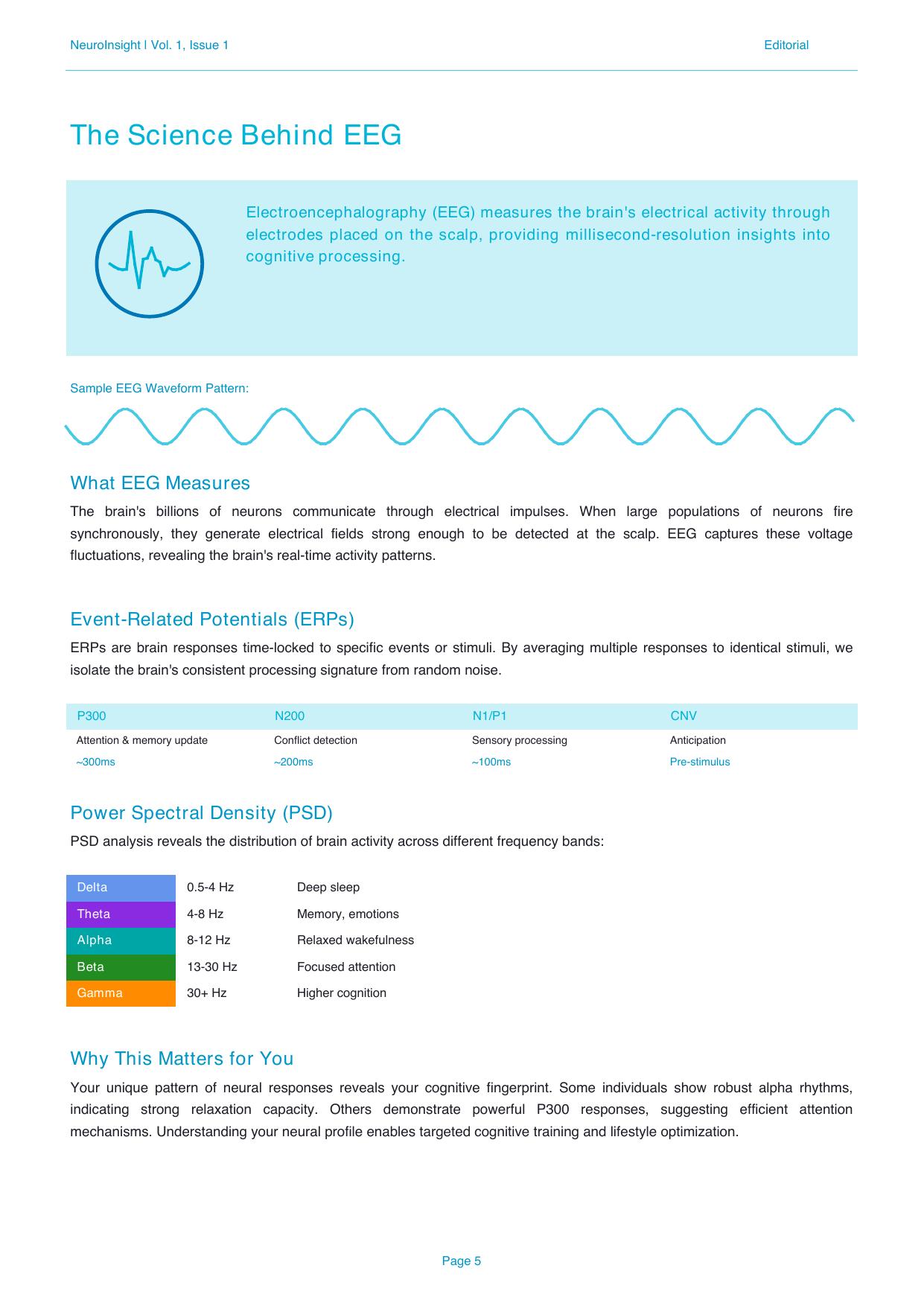 NeuroInsight | Vol. 1, Issue 1

Editorial

The Science Behind EEG

Electroencephalography (EEG) measures the brain's electrical activity through electrodes placed on the scalp, providing millisecond-resolution insights into cognitive processing.

Sample EEG Waveform Pattern:

What EEG Measures

The brain's billions of neurons communicate through electrical impulses. When large populations of neurons fire synchronously, they generate electrical fields strong enough to be detected at the scalp. EEG captures these voltage fluctuations, revealing the brain's real-time activity patterns.

Event-Related Potentials (ERPs)

ERPs are brain responses time-locked to specific events or stimuli. By averaging multiple responses to identical stimuli, we isolate the brain's consistent processing signature from random noise.

| P300 | N200 | N1/P1 | CNV |
|---|---|---|---|
| Attention & memory update | Conflict detection | Sensory processing | Anticipation |
| ~300ms | ~200ms | ~100ms | Pre-stimulus |

Power Spectral Density (PSD)

PSD analysis reveals the distribution of brain activity across different frequency bands:

| Delta | 0.5-4 Hz | Deep sleep |
|---|---|---|
| Theta | 4-8 Hz | Memory, emotions |
| Alpha | 8-12 Hz | Relaxed wakefulness |
| Beta | 13-30 Hz | Focused attention |
| Gamma | 30+ Hz | Higher cognition |

Why This Matters for You

Your unique pattern of neural responses reveals your cognitive fingerprint. Some individuals show robust alpha rhythms, indicating strong relaxation capacity. Others demonstrate powerful P300 responses, suggesting efficient attention mechanisms. Understanding your neural profile enables targeted cognitive training and lifestyle optimization.

Page 5